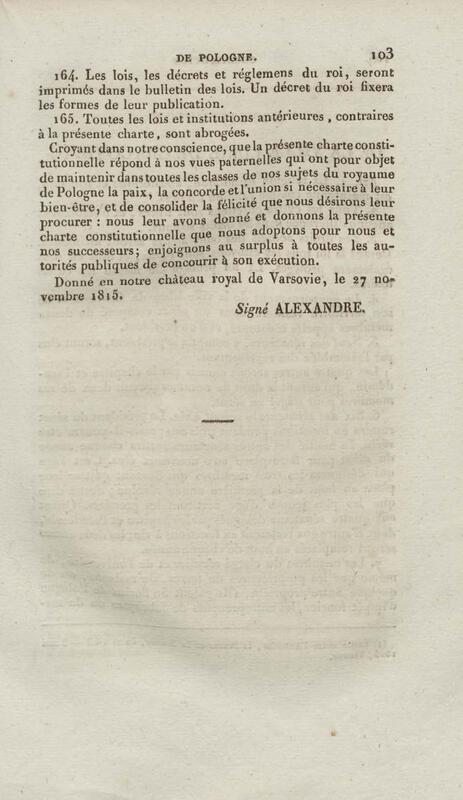 DE POLOGNE. 103

164. Les lois, les décrets et réglemens du roi, seront imprimés dans le bulletin des lois. Un décret du roi fixera les formes de leur publication.

165. Toutes les lois et institutions antérieures, contraires à la présente charte, sont abrogées.

Croyant dans notre conscience, que la présente charte constitutionnelle répond à nos vues paternelles qui ont pour objet de maintenir dans toutes les classes de nos sujets du royaume de Pologne la paix, la concorde et l'union si nécessaire à leur bien-être, et de consolider la félicité que nous désirons leur procurer : nous leur avons donné et donnons la présente charte constitutionnelle que nous adoptons pour nous et nos successeurs; enjoignons au surplus à toutes les autorités publiques de concourir à son exécution.

Donné en notre château royal de Varsovie, le 27 novembre 1815.

Signé ALEXANDRE.